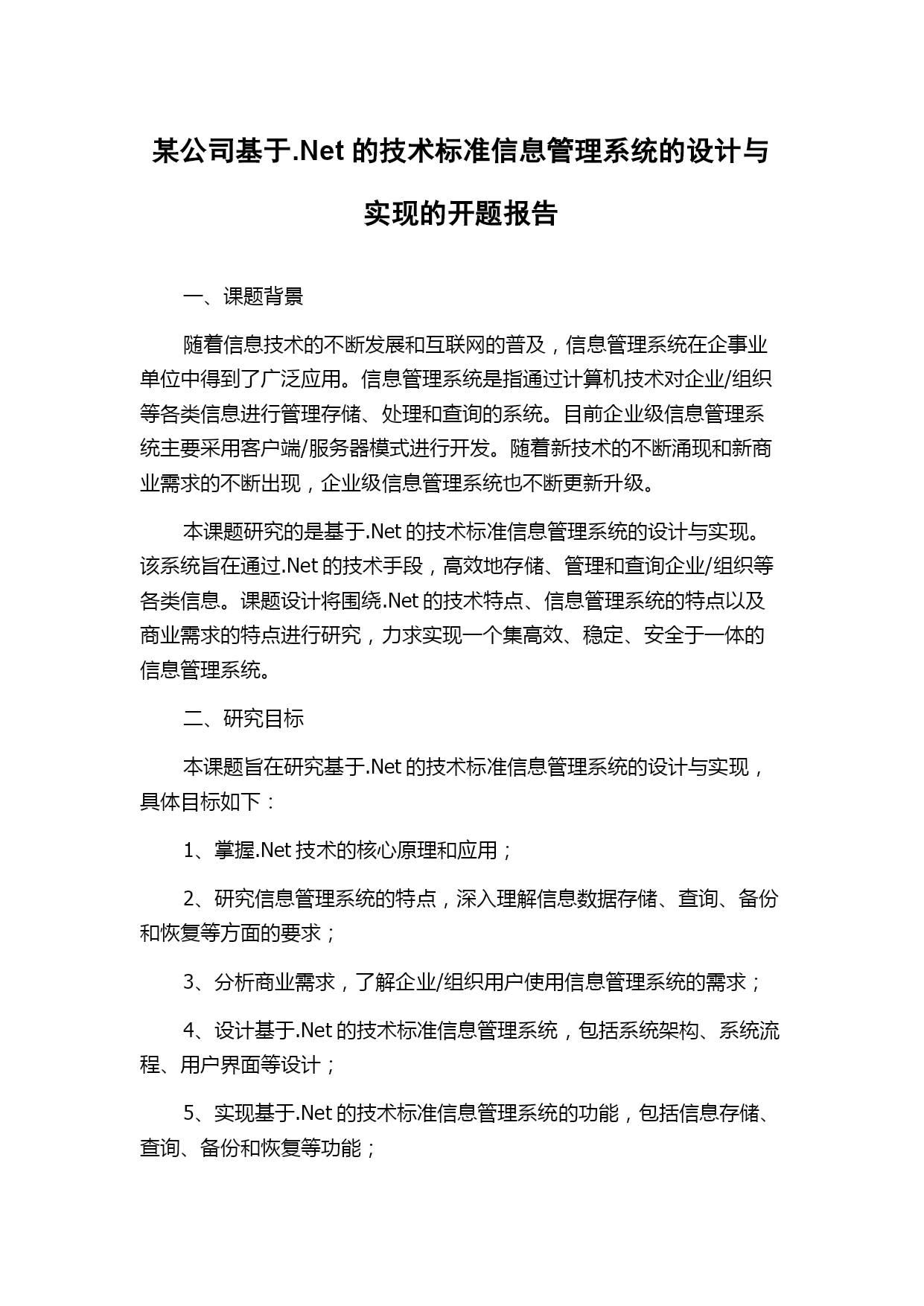 某公司基于.Net 的技术标准信息管理系统的设计与实现的开题报告

一、课题背景

随着信息技术的不断发展和互联网的普及，信息管理系统在企事业单位中得到了广泛应用。信息管理系统是指通过计算机技术对企业/组织等各类信息进行管理存储、处理和查询的系统。目前企业级信息管理系统主要采用客户端/服务器模式进行开发。随着新技术的不断涌现和新商业需求的不断出现，企业级信息管理系统也不断更新升级。

本课题研究的是基于.Net 的技术标准信息管理系统的设计与实现。该系统旨在通过.Net 的技术手段，高效地存储、管理和查询企业/组织等各类信息。课题设计将围绕.Net 的技术特点、信息管理系统的特点以及商业需求的特点进行研究，力求实现一个集高效、稳定、安全于一体的信息管理系统。

二、研究目标

本课题旨在研究基于.Net 的技术标准信息管理系统的设计与实现，具体目标如下：

1、掌握.Net 技术的核心原理和应用；

2、研究信息管理系统的特点，深入理解信息数据存储、查询、备份和恢复等方面的要求；

3、分析商业需求，了解企业/组织用户使用信息管理系统的需求；

4、设计基于.Net 的技术标准信息管理系统，包括系统架构、系统流程、用户界面等设计；

5、实现基于.Net 的技术标准信息管理系统的功能，包括信息存储、查询、备份和恢复等功能；